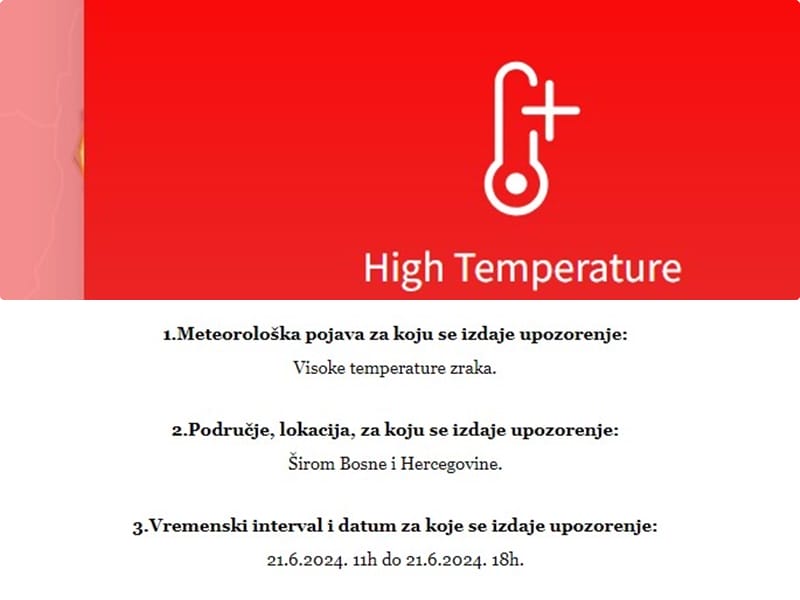 High Temperature

1.Meteorološka pojava za koju se izdaje upozorenje:
Visoke temperature zraka.

2.Područje, lokacija, za koju se izdaje upozorenje:
Širom Bosne i Hercegovine.

3.Vremenski interval i datum za koje se izdaje upozorenje:
21.6.2024. 11h do 21.6.2024. 18h.